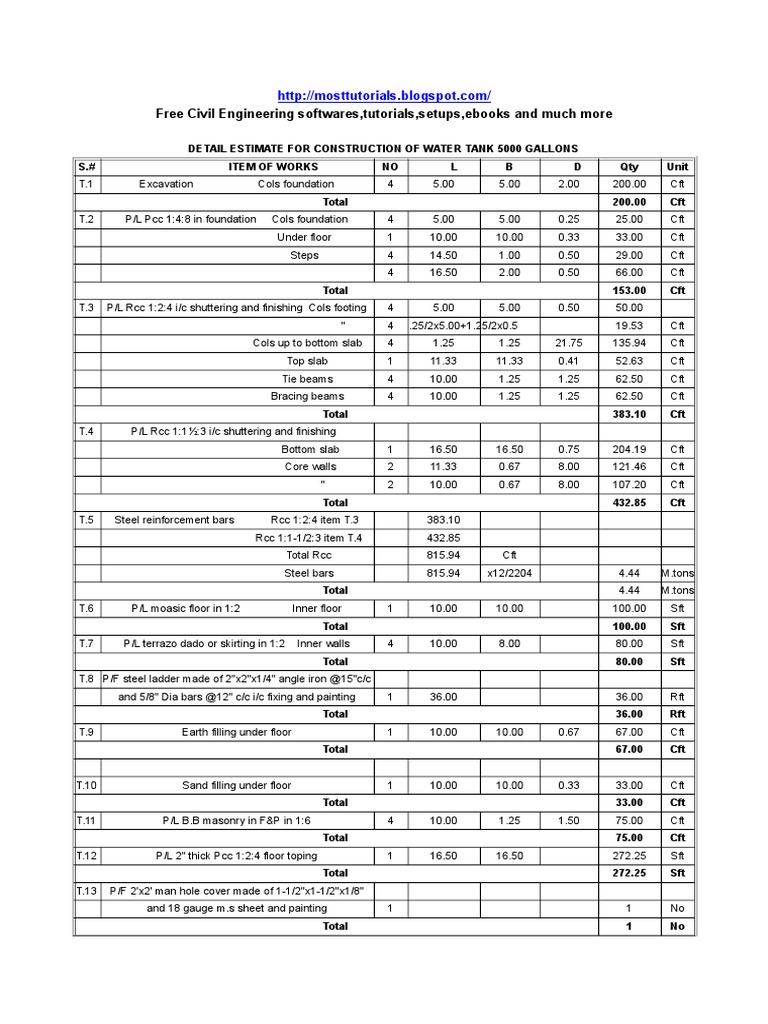 http://mosttutorials.blogspot.com/
Free Civil Engineering softwares,tutorials,setups,ebooks and much more

DETAIL ESTIMATE FOR CONSTRUCTION OF WATER TANK 5000 GALLONS

| S.# | ITEM OF WORKS | NO | L | B | D | Qty | Unit |
|---|---|---|---|---|---|---|---|
| T.1 | Excavation Cols foundation | 4 | 5.00 | 5.00 | 2.00 | 200.00 | Cft |
| | Total | | | | | 200.00 | Cft |
| T.2 | P/L Pcc 1:4:8 in foundation Cols foundation | 4 | 5.00 | 5.00 | 0.25 | 25.00 | Cft |
| | Under floor | 1 | 10.00 | 10.00 | 0.33 | 33.00 | Cft |
| | Steps | 4 | 14.50 | 1.00 | 0.50 | 29.00 | Cft |
| | | 4 | 16.50 | 2.00 | 0.50 | 66.00 | Cft |
| | Total | | | | | 153.00 | Cft |
| T.3 | P/L Rcc 1:2:4 i/c shuttering and finishing Cols footing | 4 | 5.00 | 5.00 | 0.50 | 50.00 | |
| | " | 4 | .25/2x5.00+1.25/2x0.5 | | | 19.53 | Cft |
| | Cols up to bottom slab | 4 | 1.25 | 1.25 | 21.75 | 135.94 | Cft |
| | Top slab | 1 | 11.33 | 11.33 | 0.41 | 52.63 | Cft |
| | Tie beams | 4 | 10.00 | 1.25 | 1.25 | 62.50 | Cft |
| | Bracing beams | 4 | 10.00 | 1.25 | 1.25 | 62.50 | Cft |
| | Total | | | | | 383.10 | Cft |
| T.4 | P/L Rcc 1:1½:3 i/c shuttering and finishing | | | | | | |
| | Bottom slab | 1 | 16.50 | 16.50 | 0.75 | 204.19 | Cft |
| | Core walls | 2 | 11.33 | 0.67 | 8.00 | 121.46 | Cft |
| | " | 2 | 10.00 | 0.67 | 8.00 | 107.20 | Cft |
| | Total | | | | | 432.85 | Cft |
| T.5 | Steel reinforcement bars Rcc 1:2:4 item T.3 | | 383.10 | | | | |
| | Rcc 1:1-1/2:3 item T.4 | | 432.85 | | | | |
| | Total Rcc | | 815.94 | Cft | | | |
| | Steel bars | | 815.94 | x12/2204 | | 4.44 | M.tons |
| | Total | | | | | 4.44 | M.tons |
| T.6 | P/L moasic floor in 1:2 Inner floor | 1 | 10.00 | 10.00 | | 100.00 | Sft |
| | Total | | | | | 100.00 | Sft |
| T.7 | P/L terrazo dado or skirting in 1:2 Inner walls | 4 | 10.00 | 8.00 | | 80.00 | Sft |
| | Total | | | | | 80.00 | Sft |
| T.8 | P/F steel ladder made of 2"x2"x1/4" angle iron @15"c/c | | | | | | |
| | and 5/8" Dia bars @12" c/c i/c fixing and painting | 1 | 36.00 | | | 36.00 | Rft |
| | Total | | | | | 36.00 | Rft |
| T.9 | Earth filling under floor | 1 | 10.00 | 10.00 | 0.67 | 67.00 | Cft |
| | Total | | | | | 67.00 | Cft |
| | | | | | | | |
| T.10 | Sand filling under floor | 1 | 10.00 | 10.00 | 0.33 | 33.00 | Cft |
| | Total | | | | | 33.00 | Cft |
| T.11 | P/L B.B masonry in F&P in 1:6 | 4 | 10.00 | 1.25 | 1.50 | 75.00 | Cft |
| | Total | | | | | 75.00 | Cft |
| T.12 | P/L 2" thick Pcc 1:2:4 floor toping | 1 | 16.50 | 16.50 | | 272.25 | Sft |
| | Total | | | | | 272.25 | Sft |
| T.13 | P/F 2'x2' man hole cover made of 1-1/2"x1-1/2"x1/8" | | | | | | |
| | and 18 gauge m.s sheet and painting | 1 | | | | 1 | No |
| | Total | | | | | 1 | No |